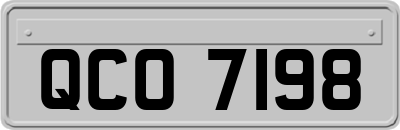 QCO 7198